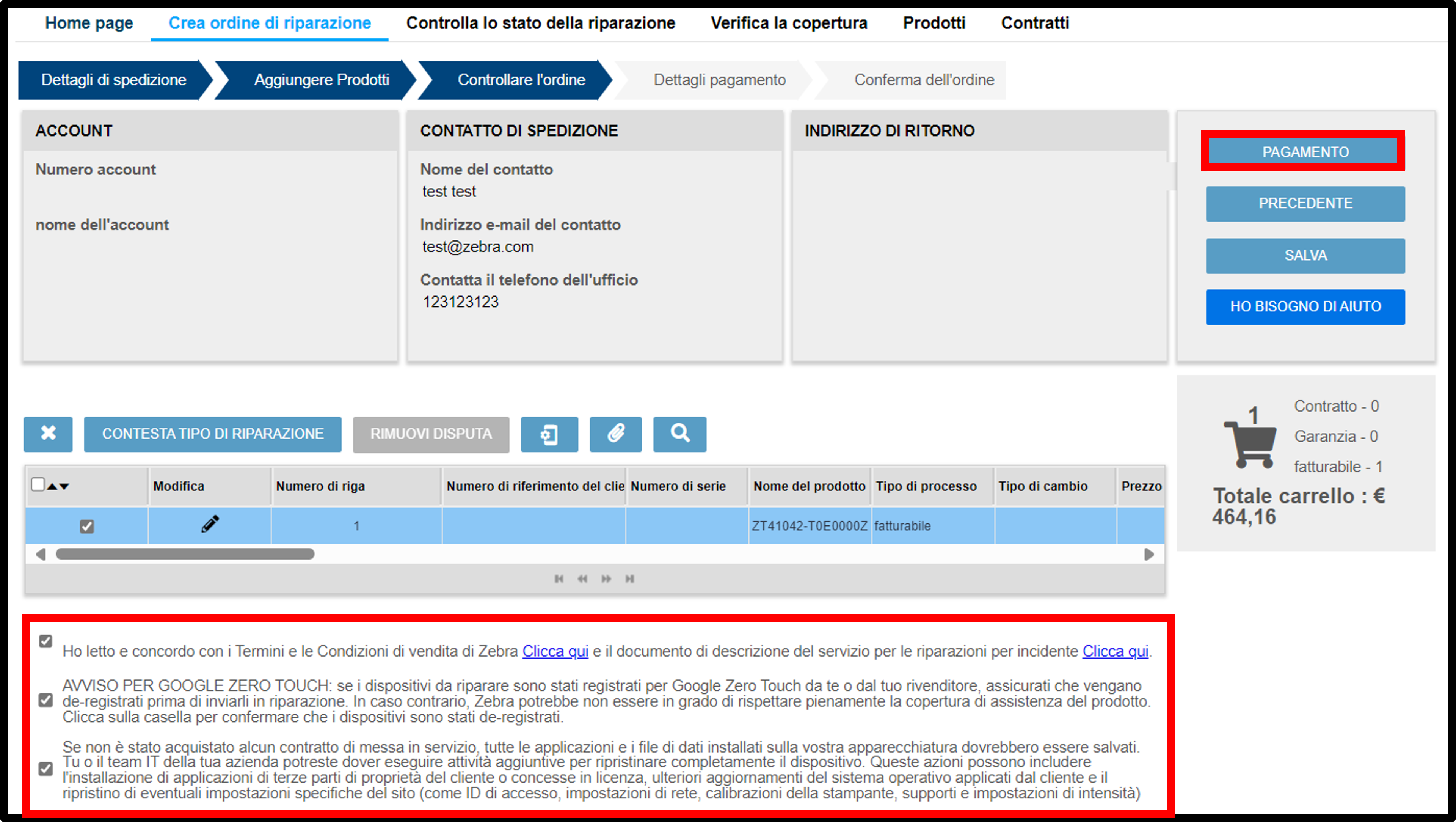 Home page Crea ordine di riparazione Controlla lo stato della riparazione Verifica la copertura Prodotti Contratti

Dettagli di spedizione Aggiungere Prodotti Controllare l'ordine Dettagli pagamento Conferma dell'ordine

ACCOUNT

Numero account

nome dell'account

CONTATTO DI SPEDIZIONE

Nome del contatto
test test

Indirizzo e-mail del contatto
test@zebra.com

Contatta il telefono dell'ufficio
123123123

INDIRIZZO DI RITORNO

PAGAMENTO

PRECEDENTE

SALVA

HO BISOGNO DI AIUTO

1

Contratto - 0
Garanzia - 0
fatturabile - 1

Totale carrello : € 464,16

CONTESTA TIPO DI RIPARAZIONE RIMUOVI DISPUTA

| | Modifica | Numero di riga | Numero di riferimento del clie | Numero di serie | Nome del prodotto | Tipo di processo | Tipo di cambio | Prezzo |
|---|---|---|---|---|---|---|---|---|
| | | 1 | | | ZT41042-T0E0000Z | fatturabile | | |

Ho letto e concordo con i Termini e le Condizioni di vendita di Zebra Clicca qui e il documento di descrizione del servizio per le riparazioni per incidente Clicca qui.

AVVISO PER GOOGLE ZERO TOUCH: se i dispositivi da riparare sono stati registrati per Google Zero Touch da te o dal tuo rivenditore, assicurati che vengano de-registrati prima di inviarli in riparazione. In caso contrario, Zebra potrebbe non essere in grado di rispettare pienamente la copertura di assistenza del prodotto. Clicca sulla casella per confermare che i dispositivi sono stati de-registrati.

Se non è stato acquistato alcun contratto di messa in servizio, tutte le applicazioni e i file di dati installati sulla vostra apparecchiatura dovrebbero essere salvati. Tu o il team IT della tua azienda potreste dover eseguire attività aggiuntive per ripristinare completamente il dispositivo. Queste azioni possono includere l'installazione di applicazioni di terze parti di proprietà del cliente o concesse in licenza, ulteriori aggiornamenti del sistema operativo applicati dal cliente e il ripristino di eventuali impostazioni specifiche del sito (come ID di accesso, impostazioni di rete, calibrazioni della stampante, supporti e impostazioni di intensità)